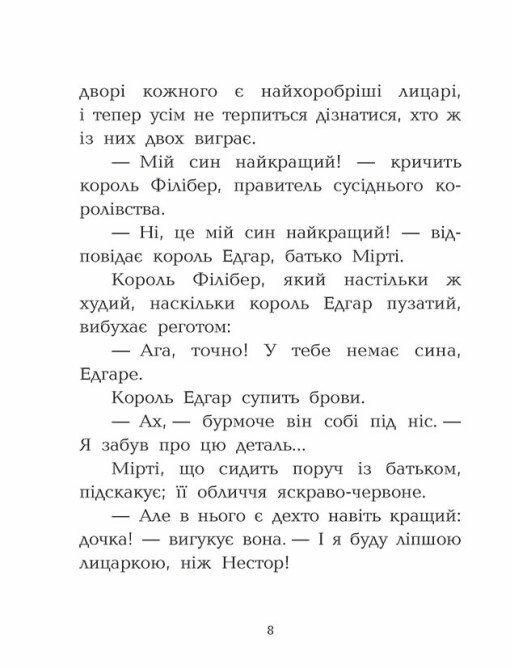 дворі кожного є найхоробріші лицарі, і тепер усім не терпиться дізнатися, хто ж із них двох виграє.

— Мій син найкращий! — кричить король Філібер, правитель сусіднього королівства.

— Ні, це мій син найкращий! — відповідає король Едгар, батько Мірті.

Король Філібер, який настільки ж худий, наскільки король Едгар пузатий, вибухає реготом:

— Ага, точно! У тебе немає сина, Едгаре.

Король Едгар супить брови.

— Ах, — бурмоче він собі під ніс. — Я забув про цю деталь...

Мірті, що сидить поруч із батьком, підскакує; її обличчя яскраво-червоне.

— Але в нього є дехто навіть кращий: дочка! — вигукує вона. — І я буду ліпшою лицаркою, ніж Нестор!

8